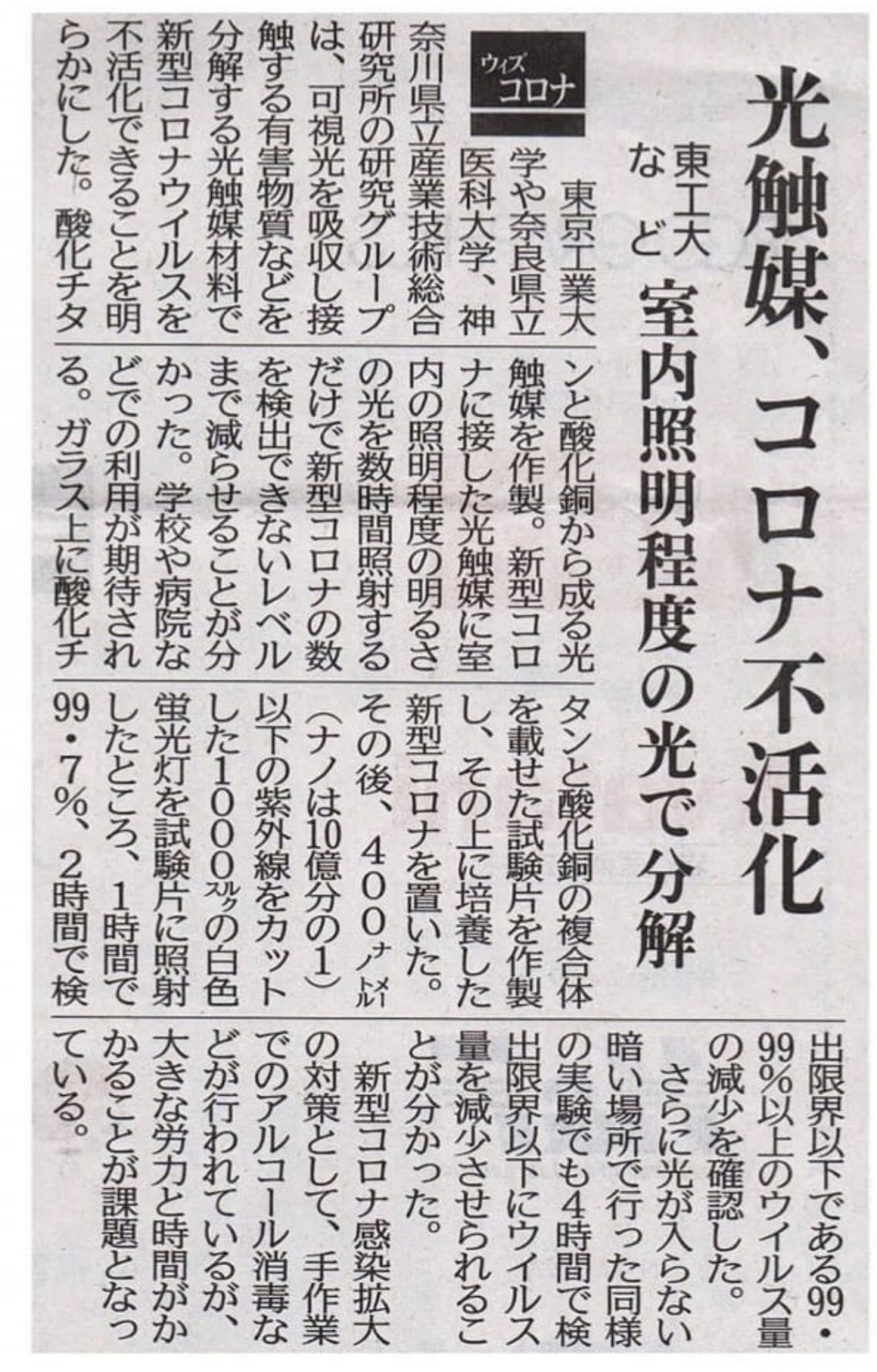 光触媒、コロナ不活化

東工大など 室内照明程度の光で分解

ウィズコロナ

東京工業大学や奈良県立医科大学、神奈川県立産業技術総合研究所の研究グループは、可視光を吸収し接触する有害物質などを分解する光触媒材料で新型コロナウイルスを不活化できることを明らかにした。酸化チタンと酸化銅から成る光触媒を作製。新型コロナに接した光触媒に室内の照明程度の明るさの光を数時間照射するだけで新型コロナの数を検出できないレベルまで減らせることが分かった。学校や病院などでの利用が期待される。ガラス上に酸化チタンと酸化銅の複合体を載せた試験片を作製し、その上に培養した新型コロナを置いた。その後、400ナノメートル(ナノは10億分の1)以下の紫外線をカットした1000ルクスの白色蛍光灯を試験片に照射したところ、1時間で99・7%、2時間で検出限界以下である99・99%以上のウイルス量の減少を確認した。

さらに光が入らない暗い場所で行った同様の実験でも4時間で検出限界以下にウイルス量を減少させられることが分かった。

新型コロナ感染拡大の対策として、手作業でのアルコール消毒などが行われているが、大きな労力と時間がかかることが課題となっている。